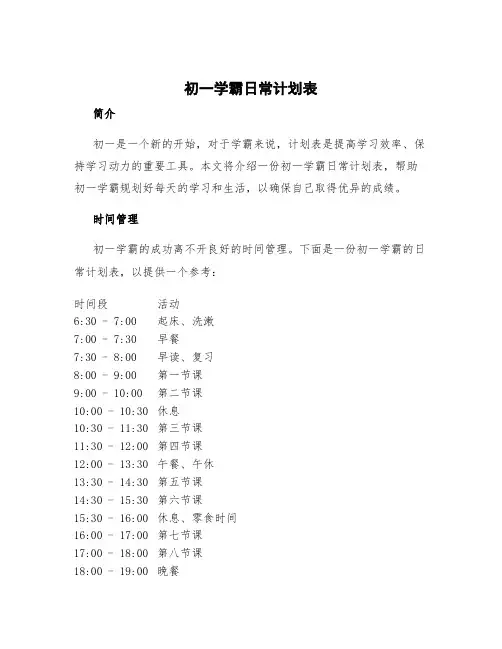 初一学霸日常计划表

简介

初一是一个新的开始，对于学霸来说，计划表是提高学习效率、保持学习动力的重要工具。本文将介绍一份初一学霸日常计划表，帮助初一学霸规划好每天的学习和生活，以确保自己取得优异的成绩。

时间管理

初一学霸的成功离不开良好的时间管理。下面是一份初一学霸的日常计划表，以提供一个参考：

| 时间段 | 活动 |
|---|---|
| 6:30 - 7:00 | 起床、洗漱 |
| 7:00 - 7:30 | 早餐 |
| 7:30 - 8:00 | 早读、复习 |
| 8:00 - 9:00 | 第一节课 |
| 9:00 - 10:00 | 第二节课 |
| 10:00 - 10:30 | 休息 |
| 10:30 - 11:30 | 第三节课 |
| 11:30 - 12:00 | 第四节课 |
| 12:00 - 13:30 | 午餐、午休 |
| 13:30 - 14:30 | 第五节课 |
| 14:30 - 15:30 | 第六节课 |
| 15:30 - 16:00 | 休息、零食时间 |
| 16:00 - 17:00 | 第七节课 |
| 17:00 - 18:00 | 第八节课 |
| 18:00 - 19:00 | 晚餐 |